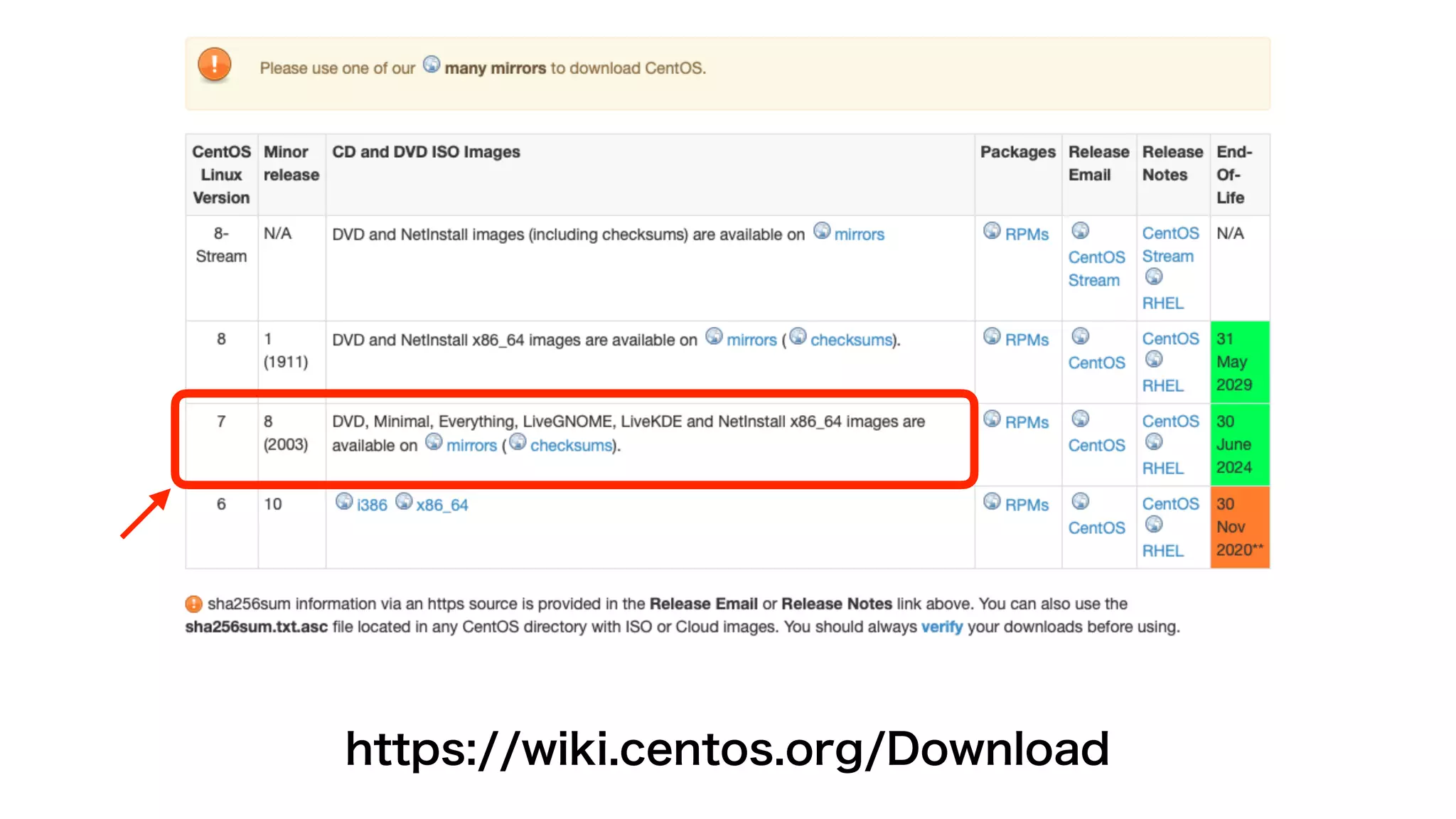 Please use one of our many mirrors to download CentOS.

| CentOS Linux Version | Minor release | CD and DVD ISO Images | Packages | Release Email | Release Notes | End-Of-Life |
|---|---|---|---|---|---|---|
| 8-Stream | N/A | DVD and NetInstall images (including checksums) are available on mirrors | RPMs | CentOS Stream | CentOS Stream RHEL | N/A |
| 8 | 1 (1911) | DVD and NetInstall x86_64 images are available on mirrors (checksums). | RPMs | CentOS | CentOS RHEL | 31 May 2029 |
| 7 | 8 (2003) | DVD, Minimal, Everything, LiveGNOME, LiveKDE and NetInstall x86_64 images are available on mirrors (checksums). | RPMs | CentOS | CentOS RHEL | 30 June 2024 |
| 6 | 10 | i386 x86_64 | RPMs | CentOS | CentOS RHEL | 30 Nov 2020** |

sha256sum information via an https source is provided in the Release Email or Release Notes link above. You can also use the sha256sum.txt.asc file located in any CentOS directory with ISO or Cloud images. You should always verify your downloads before using.

https://wiki.centos.org/Download